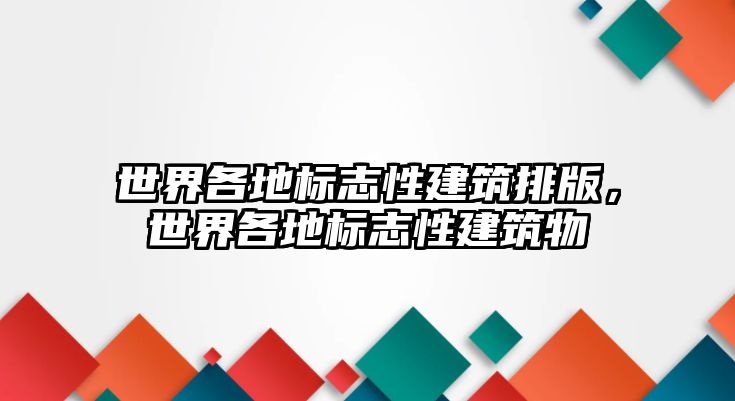 世界各地标志性建筑排版，世界各地标志性建筑物